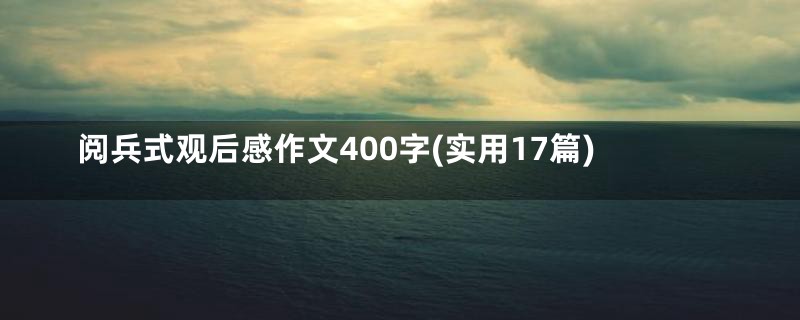 阅兵式观后感作文400字(实用17篇)